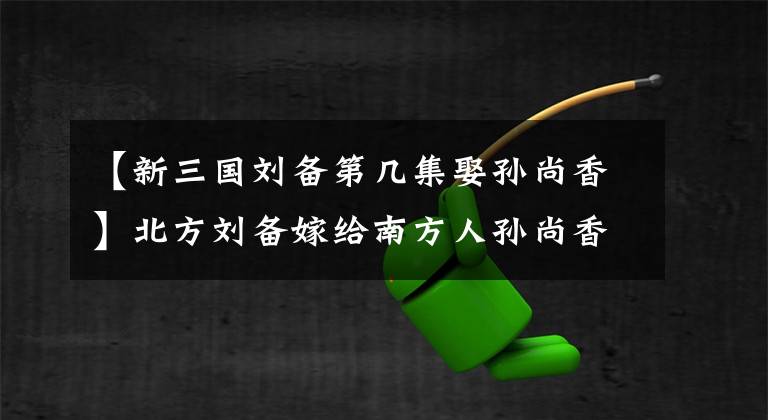 【新三国刘备第几集娶孙尚香】北方刘备嫁给南方人孙尚香